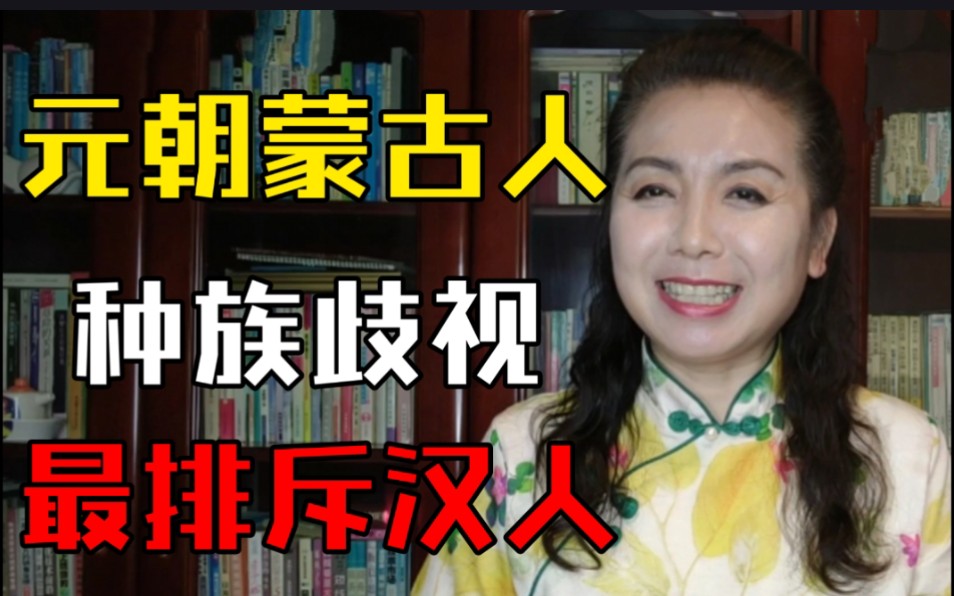 元朝蒙古人

种族歧视

最排斥汉人